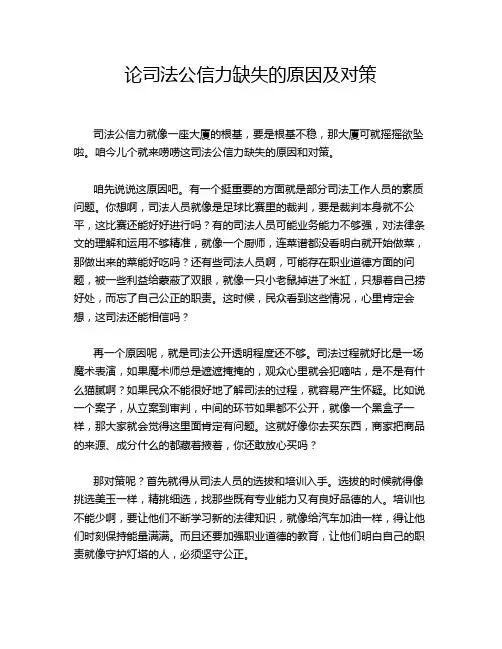 论司法公信力缺失的原因及对策

司法公信力就像一座大厦的根基，要是根基不稳，那大厦可就摇摇欲坠啦。咱今儿个就来唠唠这司法公信力缺失的原因和对策。

咱先说说这原因吧。有一个挺重要的方面就是部分司法工作人员的素质问题。你想啊，司法人员就像是足球比赛里的裁判，要是裁判本身就不公平，这比赛还能好好进行吗？有的司法人员可能业务能力不够强，对法律条文的理解和运用不够精准，就像一个厨师，连菜谱都没看明白就开始做菜，那做出来的菜能好吃吗？还有些司法人员啊，可能存在职业道德方面的问题，被一些利益给蒙蔽了双眼，就像一只小老鼠掉进了米缸，只想着自己捞好处，而忘了自己公正的职责。这时候，民众看到这些情况，心里肯定会想，这司法还能相信吗？

再一个原因呢，就是司法公开透明程度还不够。司法过程就好比是一场魔术表演，如果魔术师总是遮遮掩掩的，观众心里就会犯嘀咕，是不是有什么猫腻啊？如果民众不能很好地了解司法的过程，就容易产生怀疑。比如说一个案子，从立案到审判，中间的环节如果都不公开，就像一个黑盒子一样，那大家就会觉得这里面肯定有问题。这就好像你去买东西，商家把商品的来源、成分什么的都藏着掖着，你还敢放心买吗？

那对策呢？首先就得从司法人员的选拔和培训入手。选拔的时候就得像挑选美玉一样，精挑细选，找那些既有专业能力又有良好品德的人。培训也不能少啊，要让他们不断学习新的法律知识，就像给汽车加油一样，得让他们时刻保持能量满满。而且还要加强职业道德的教育，让他们明白自己的职责就像守护灯塔的人，必须坚守公正。